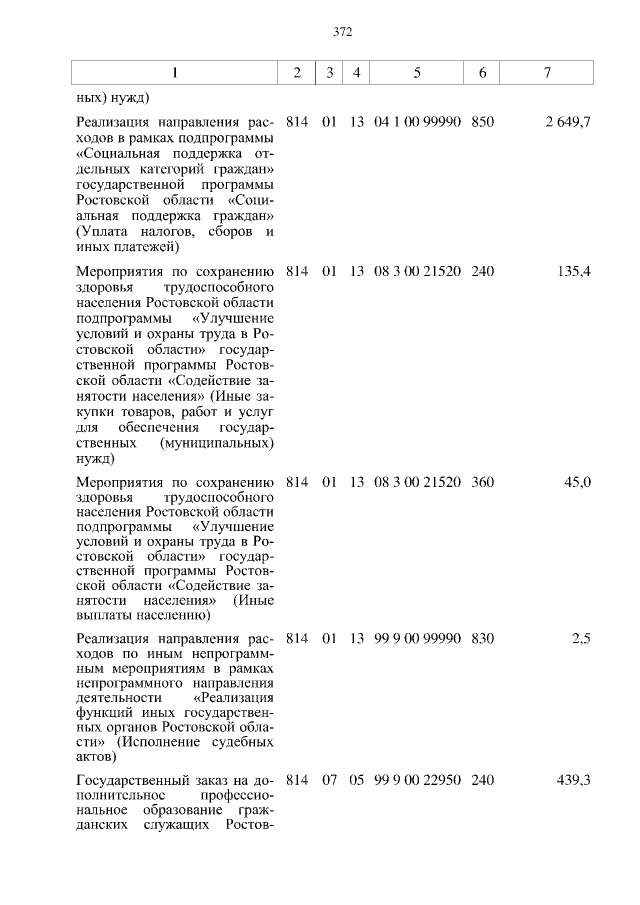 372

| 1 | 2 | 3 | 4 | 5 | 6 | 7 |
|---|---|---|---|---|---|---|
| ных) нужд) | | | | | | |
| Реализация направления расходов в рамках подпрограммы «Социальная поддержка отдельных категорий граждан» государственной программы Ростовской области «Социальная поддержка граждан» (Уплата налогов, сборов и иных платежей) | 814 | 01 | 13 | 04 1 00 99990 | 850 | 2 649,7 |
| Мероприятия по сохранению здоровья трудоспособного населения Ростовской области подпрограммы «Улучшение условий и охраны труда в Ростовской области» государственной программы Ростовской области «Содействие занятости населения» (Иные закупки товаров, работ и услуг для обеспечения государственных (муниципальных) нужд) | 814 | 01 | 13 | 08 3 00 21520 | 240 | 135,4 |
| Мероприятия по сохранению здоровья трудоспособного населения Ростовской области подпрограммы «Улучшение условий и охраны труда в Ростовской области» государственной программы Ростовской области «Содействие занятости населения» (Иные выплаты населению) | 814 | 01 | 13 | 08 3 00 21520 | 360 | 45,0 |
| Реализация направления расходов по иным непрограммным мероприятиям в рамках непрограммного направления деятельности «Реализация функций иных государственных органов Ростовской области» (Исполнение судебных актов) | 814 | 01 | 13 | 99 9 00 99990 | 830 | 2,5 |
| Государственный заказ на дополнительное профессиональное образование гражданских служащих Ростов- | 814 | 07 | 05 | 99 9 00 22950 | 240 | 439,3 |